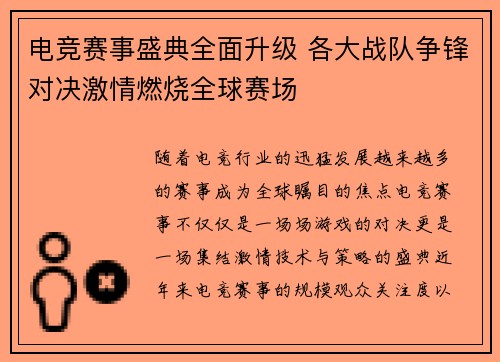 电竞赛事盛典全面升级 各大战队争锋对决激情燃烧全球赛场

随着电竞行业的迅猛发展越来越多的赛事成为全球瞩目的焦点电竞赛事不仅仅是一场场游戏的对决更是一场集结激情技术与策略的盛典近年来电竞赛事的规模观众关注度以